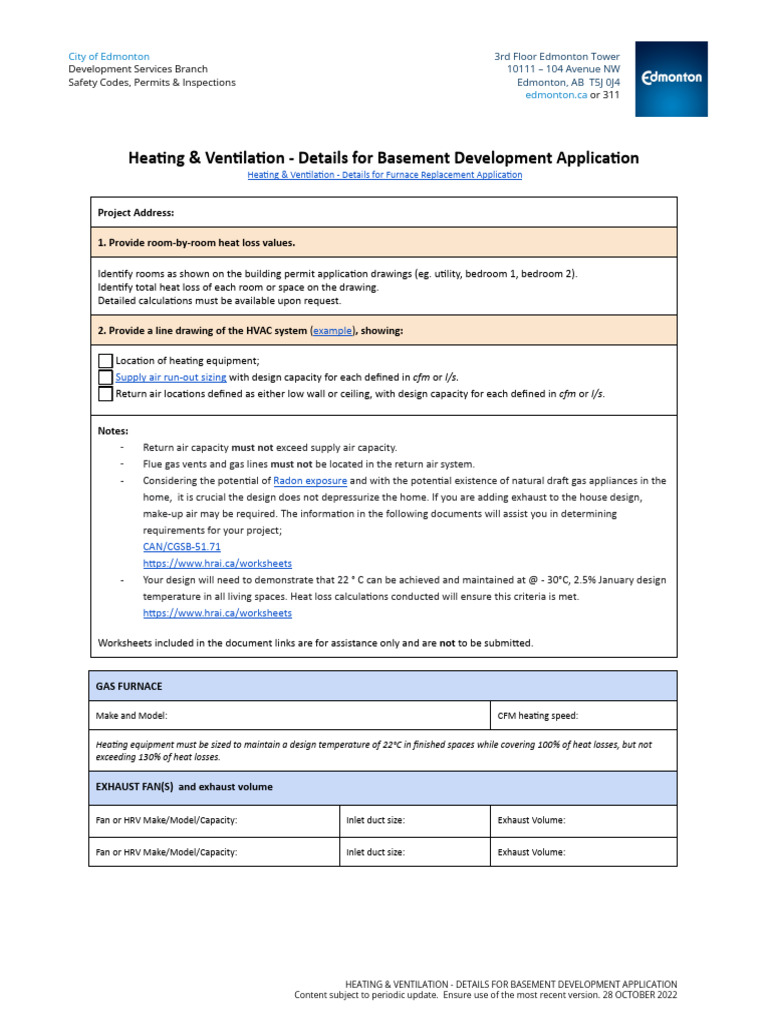 City of Edmonton
Development Services Branch
Safety Codes, Permits & Inspections

3rd Floor Edmonton Tower
10111 – 104 Avenue NW
Edmonton, AB T5J 0J4
edmonton.ca or 311

Edmonton

Heating & Ventilation - Details for Basement Development Application

Heating & Ventilation - Details for Furnace Replacement Application

Project Address:

1. Provide room-by-room heat loss values.

Identify rooms as shown on the building permit application drawings (eg. utility, bedroom 1, bedroom 2).
Identify total heat loss of each room or space on the drawing.
Detailed calculations must be available upon request.

2. Provide a line drawing of the HVAC system (example), showing:

☐ Location of heating equipment;
☐ Supply air run-out sizing with design capacity for each defined in cfm or l/s.
☐ Return air locations defined as either low wall or ceiling, with design capacity for each defined in cfm or l/s.

Notes:
- Return air capacity must not exceed supply air capacity.
- Flue gas vents and gas lines must not be located in the return air system.
- Considering the potential of Radon exposure and with the potential existence of natural draft gas appliances in the home, it is crucial the design does not depressurize the home. If you are adding exhaust to the house design, make-up air may be required. The information in the following documents will assist you in determining requirements for your project;
CAN/CGSB-51.71
https://www.hrai.ca/worksheets
- Your design will need to demonstrate that 22 ° C can be achieved and maintained at @ - 30°C, 2.5% January design temperature in all living spaces. Heat loss calculations conducted will ensure this criteria is met.
https://www.hrai.ca/worksheets

Worksheets included in the document links are for assistance only and are not to be submitted.

GAS FURNACE

Make and Model:
CFM heating speed:

Heating equipment must be sized to maintain a design temperature of 22°C in finished spaces while covering 100% of heat losses, but not exceeding 130% of heat losses.

EXHAUST FAN(S) and exhaust volume

Fan or HRV Make/Model/Capacity:
Inlet duct size:
Exhaust Volume:

Fan or HRV Make/Model/Capacity:
Inlet duct size:
Exhaust Volume:

HEATING & VENTILATION - DETAILS FOR BASEMENT DEVELOPMENT APPLICATION
Content subject to periodic update. Ensure use of the most recent version. 28 OCTOBER 2022